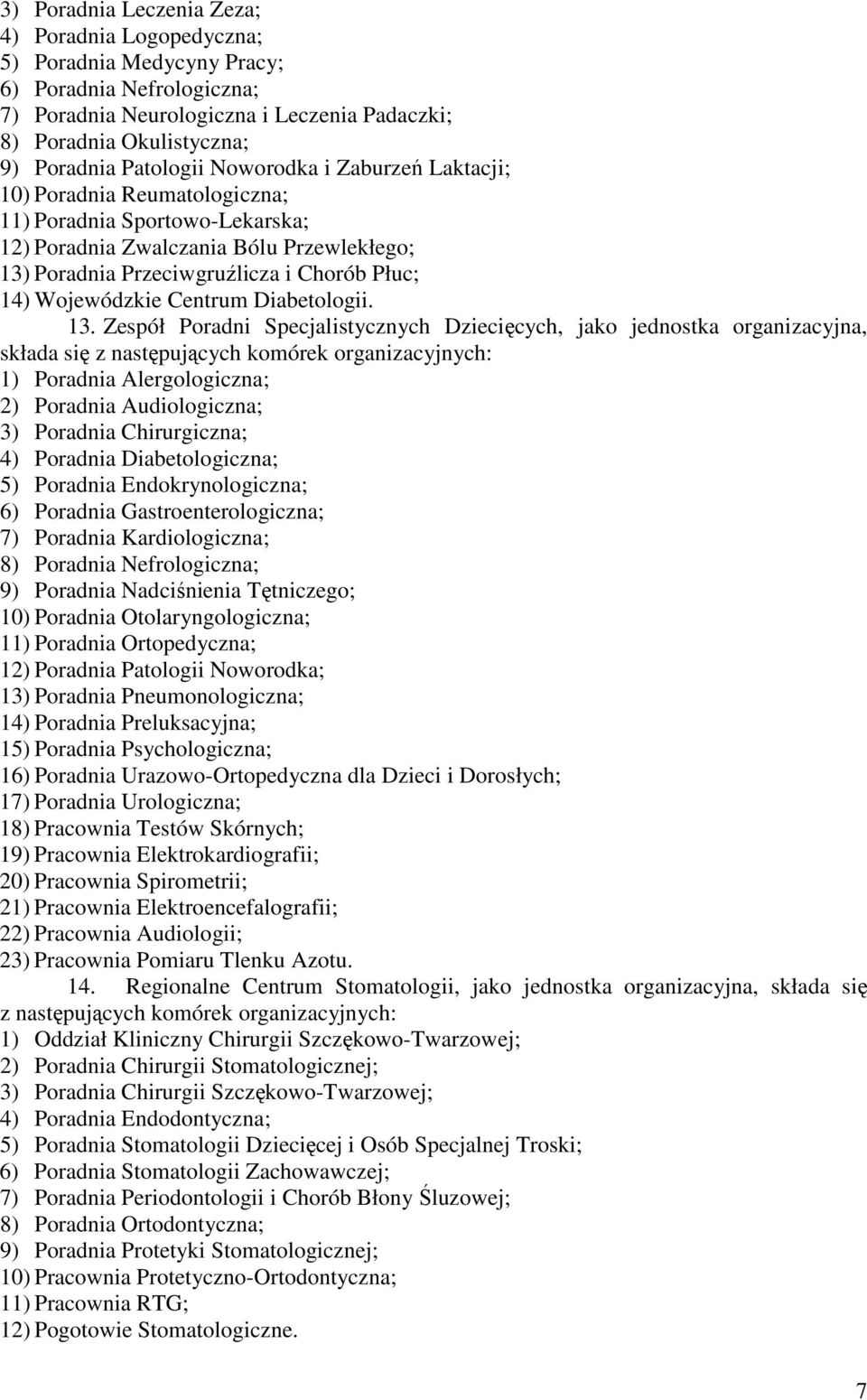 3) Poradnia Leczenia Zeza;
4) Poradnia Logopedyczna;
5) Poradnia Medycyny Pracy;
6) Poradnia Nefrologiczna;
7) Poradnia Neurologiczna i Leczenia Padaczki;
8) Poradnia Okulistyczna;
9) Poradnia Patologii Noworodka i Zaburzeń Laktacji;
10) Poradnia Reumatologiczna;
11) Poradnia Sportowo-Lekarska;
12) Poradnia Zwalczania Bólu Przewlekłego;
13) Poradnia Przeciwgruźlicza i Chorób Płuc;
14) Wojewódzkie Centrum Diabetologii.

13. Zespół Poradni Specjalistycznych Dziecięcych, jako jednostka organizacyjna, składa się z następujących komórek organizacyjnych:
1) Poradnia Alergologiczna;
2) Poradnia Audiologiczna;
3) Poradnia Chirurgiczna;
4) Poradnia Diabetologiczna;
5) Poradnia Endokrynologiczna;
6) Poradnia Gastroenterologiczna;
7) Poradnia Kardiologiczna;
8) Poradnia Nefrologiczna;
9) Poradnia Nadciśnienia Tętniczego;
10) Poradnia Otolaryngologiczna;
11) Poradnia Ortopedyczna;
12) Poradnia Patologii Noworodka;
13) Poradnia Pneumonologiczna;
14) Poradnia Preluksacyjna;
15) Poradnia Psychologiczna;
16) Poradnia Urazowo-Ortopedyczna dla Dzieci i Dorosłych;
17) Poradnia Urologiczna;
18) Pracownia Testów Skórnych;
19) Pracownia Elektrokardiografii;
20) Pracownia Spirometrii;
21) Pracownia Elektroencefalografii;
22) Pracownia Audiologii;
23) Pracownia Pomiaru Tlenku Azotu.

14. Regionalne Centrum Stomatologii, jako jednostka organizacyjna, składa się z następujących komórek organizacyjnych:
1) Oddział Kliniczny Chirurgii Szczękowo-Twarzowej;
2) Poradnia Chirurgii Stomatologicznej;
3) Poradnia Chirurgii Szczękowo-Twarzowej;
4) Poradnia Endodontyczna;
5) Poradnia Stomatologii Dziecięcej i Osób Specjalnej Troski;
6) Poradnia Stomatologii Zachowawczej;
7) Poradnia Periodontologii i Chorób Błony Śluzowej;
8) Poradnia Ortodontyczna;
9) Poradnia Protetyki Stomatologicznej;
10) Pracownia Protetyczno-Ortodontyczna;
11) Pracownia RTG;
12) Pogotowie Stomatologiczne.

7